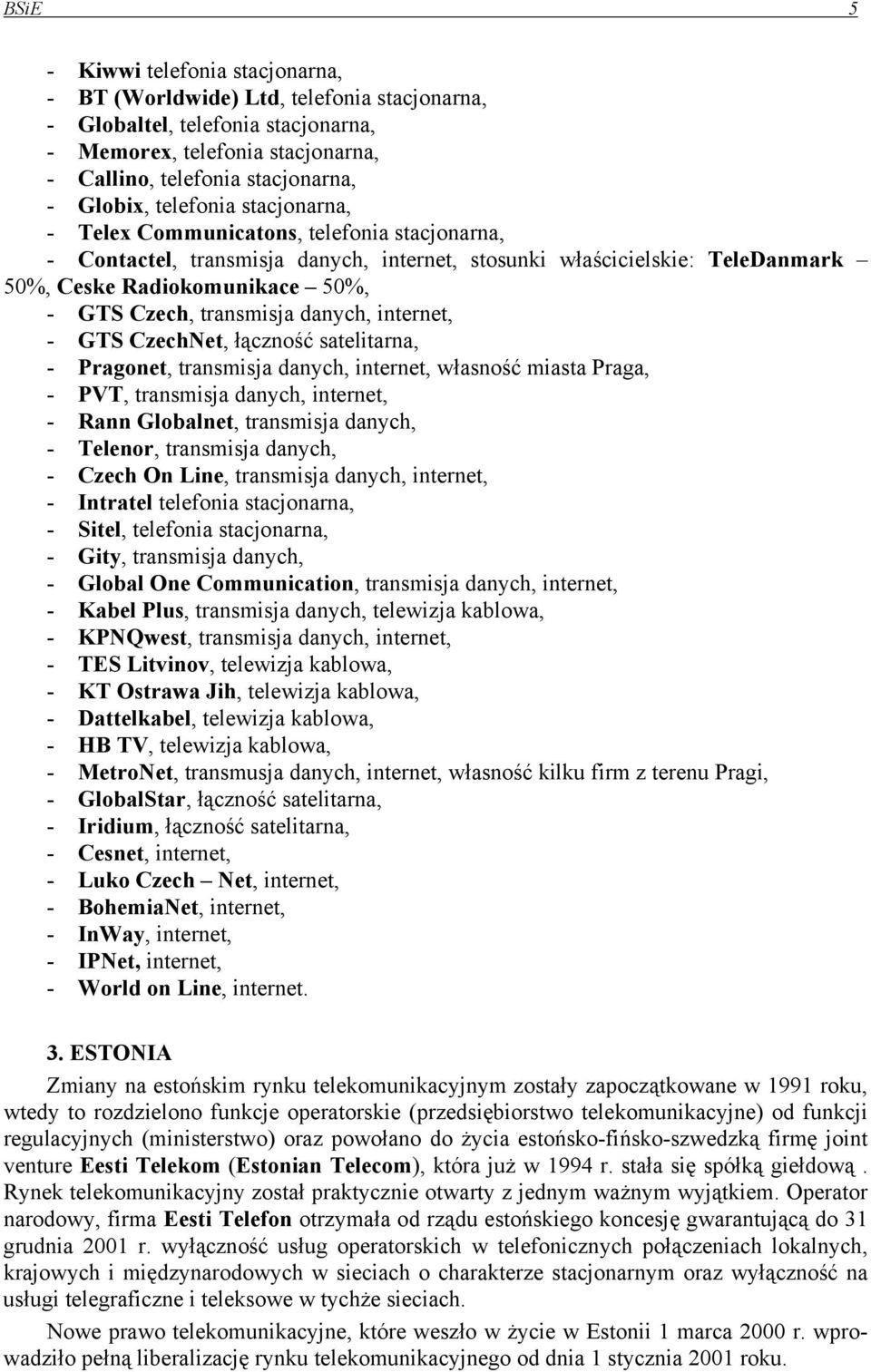 BSiE 5

- Kiwwi telefonia stacjonarna,
- BT (Worldwide) Ltd, telefonia stacjonarna,
- Globaltel, telefonia stacjonarna,
- Memorex, telefonia stacjonarna,
- Callino, telefonia stacjonarna,
- Globix, telefonia stacjonarna,
- Telex Communicatons, telefonia stacjonarna,
- Contactel, transmisja danych, internet, stosunki właścicielskie: TeleDanmark – 50%, Ceske Radiokomunikace – 50%,
- GTS Czech, transmisja danych, internet,
- GTS CzechNet, łączność satelitarna,
- Pragonet, transmisja danych, internet, własność miasta Praga,
- PVT, transmisja danych, internet,
- Rann Globalnet, transmisja danych,
- Telenor, transmisja danych,
- Czech On Line, transmisja danych, internet,
- Intratel telefonia stacjonarna,
- Sitel, telefonia stacjonarna,
- Gity, transmisja danych,
- Global One Communication, transmisja danych, internet,
- Kabel Plus, transmisja danych, telewizja kablowa,
- KPNQwest, transmisja danych, internet,
- TES Litvinov, telewizja kablowa,
- KT Ostrawa Jih, telewizja kablowa,
- Dattelkabel, telewizja kablowa,
- HB TV, telewizja kablowa,
- MetroNet, transmusja danych, internet, własność kilku firm z terenu Pragi,
- GlobalStar, łączność satelitarna,
- Iridium, łączność satelitarna,
- Cesnet, internet,
- Luko Czech – Net, internet,
- BohemiaNet, internet,
- InWay, internet,
- IPNet, internet,
- World on Line, internet.

3. ESTONIA

Zmiany na estońskim rynku telekomunikacyjnym zostały zapoczątkowane w 1991 roku, wtedy to rozdzielono funkcje operatorskie (przedsiębiorstwo telekomunikacyjne) od funkcji regulacyjnych (ministerstwo) oraz powołano do życia estońsko-fińsko-szwedzką firmę joint venture Eesti Telekom (Estonian Telecom), która już w 1994 r. stała się spółką giełdową . Rynek telekomunikacyjny został praktycznie otwarty z jednym ważnym wyjątkiem. Operator narodowy, firma Eesti Telefon otrzymała od rządu estońskiego koncesję gwarantującą do 31 grudnia 2001 r. wyłączność usług operatorskich w telefonicznych połączeniach lokalnych, krajowych i międzynarodowych w sieciach o charakterze stacjonarnym oraz wyłączność na usługi telegraficzne i teleksowe w tychże sieciach.

Nowe prawo telekomunikacyjne, które weszło w życie w Estonii 1 marca 2000 r. wprowadziło pełną liberalizację rynku telekomunikacyjnego od dnia 1 stycznia 2001 roku.